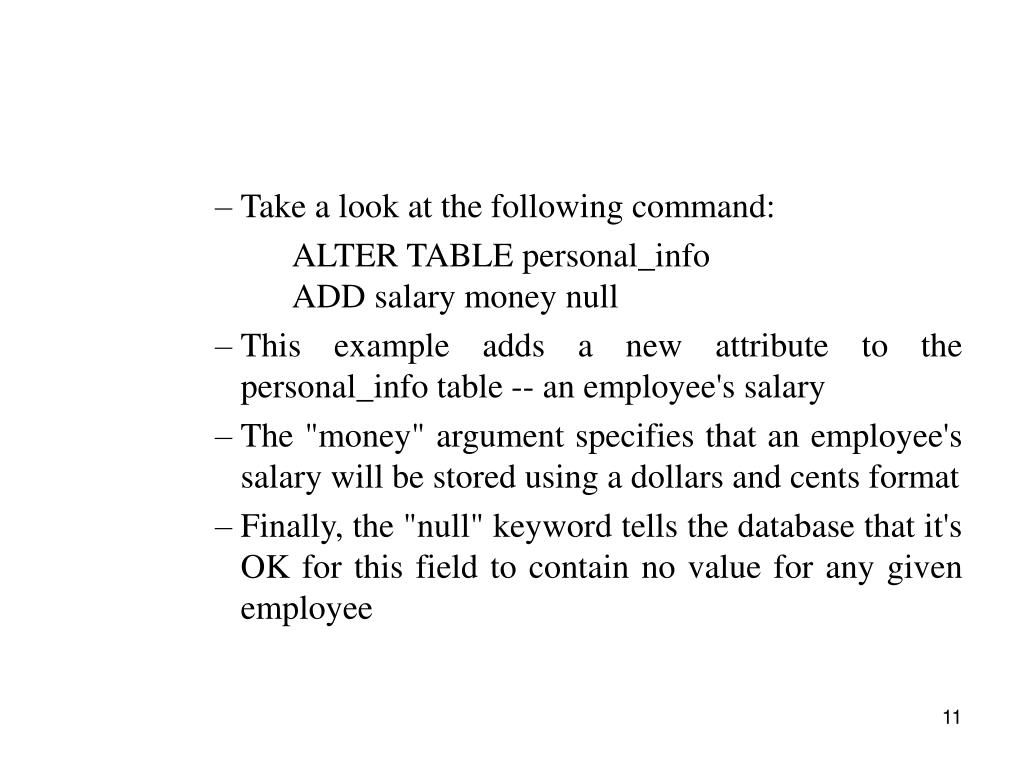 – Take a look at the following command:

ALTER TABLE personal_info
ADD salary money null

– This example adds a new attribute to the personal_info table -- an employee's salary

– The "money" argument specifies that an employee's salary will be stored using a dollars and cents format

– Finally, the "null" keyword tells the database that it's OK for this field to contain no value for any given employee

11